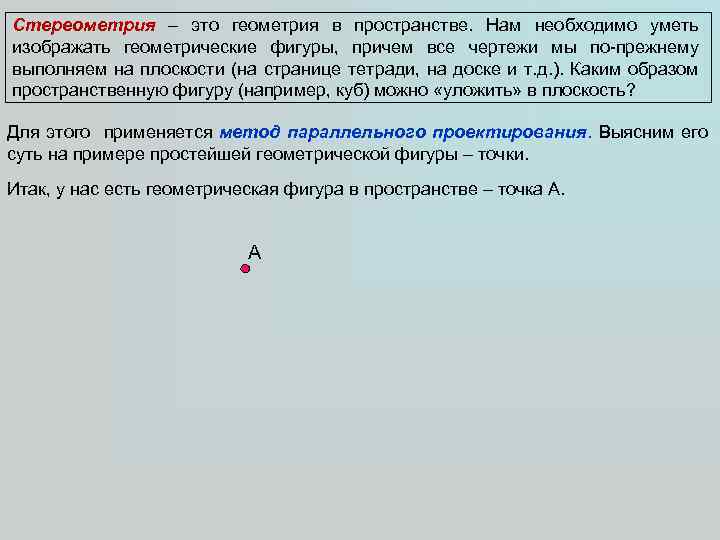 Стереометрия – это геометрия в пространстве. Нам необходимо уметь изображать геометрические фигуры, причем все чертежи мы по-прежнему выполняем на плоскости (на странице тетради, на доске и т.д.). Каким образом пространственную фигуру (например, куб) можно «уложить» в плоскость?

Для этого применяется метод параллельного проектирования. Выясним его суть на примере простейшей геометрической фигуры – точки.

Итак, у нас есть геометрическая фигура в пространстве – точка А.

А